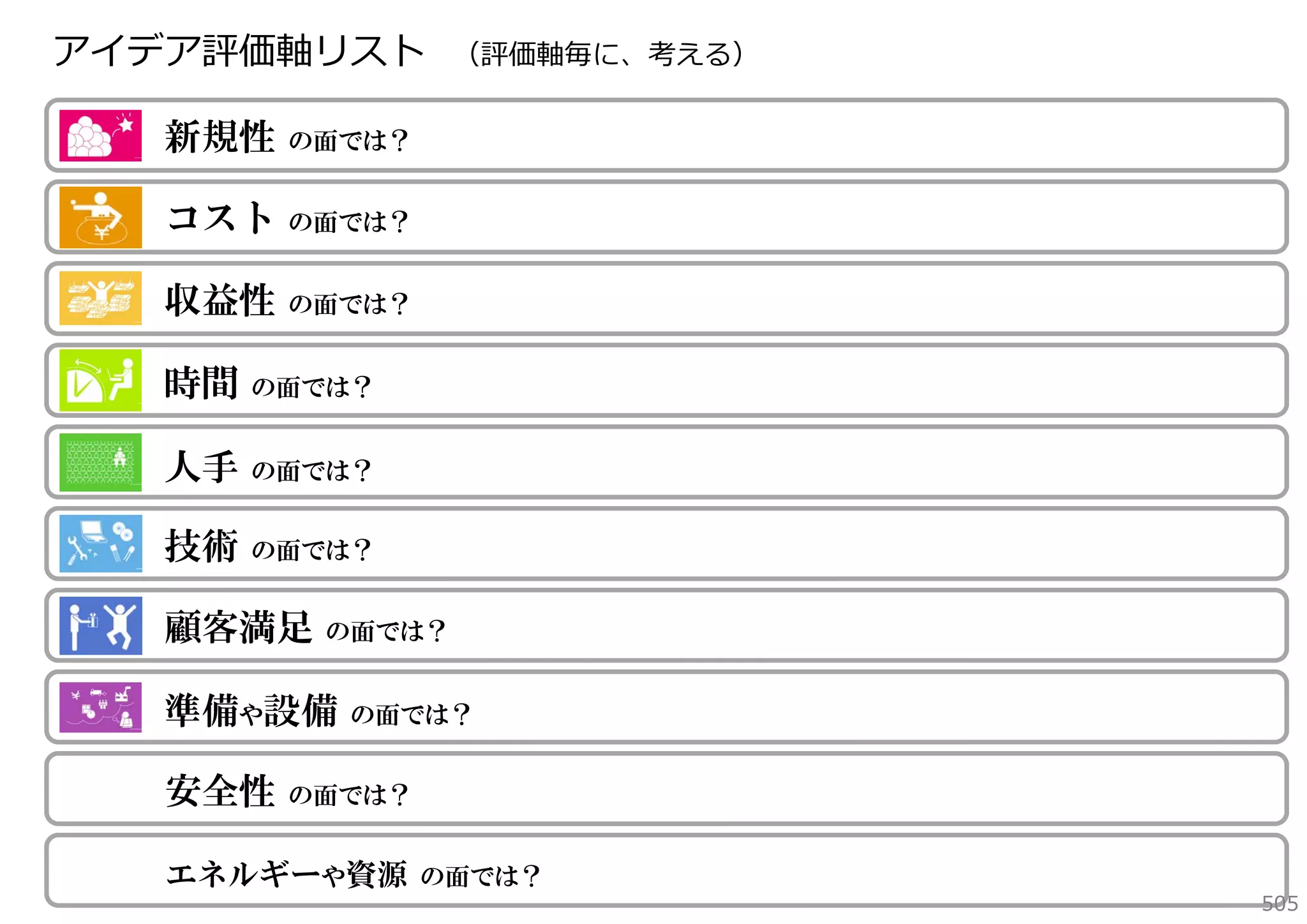 アイデア評価軸リスト　（評価軸毎に、考える）

新規性 の面では？

コスト の面では？

収益性 の面では？

時間 の面では？

人手 の面では？

技術 の面では？

顧客満足 の面では？

準備や設備 の面では？

安全性 の面では？

エネルギーや資源 の面では？

505